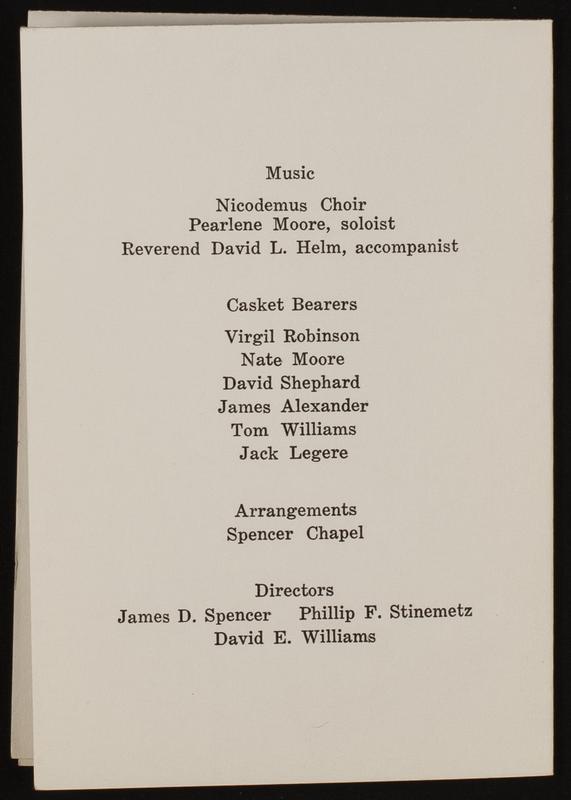 Music

Nicodemus Choir
Pearlene Moore, soloist
Reverend David L. Helm, accompanist

Casket Bearers

Virgil Robinson
Nate Moore
David Shephard
James Alexander
Tom Williams
Jack Legere

Arrangements
Spencer Chapel

Directors
James D. Spencer Phillip F. Stinemetz
David E. Williams